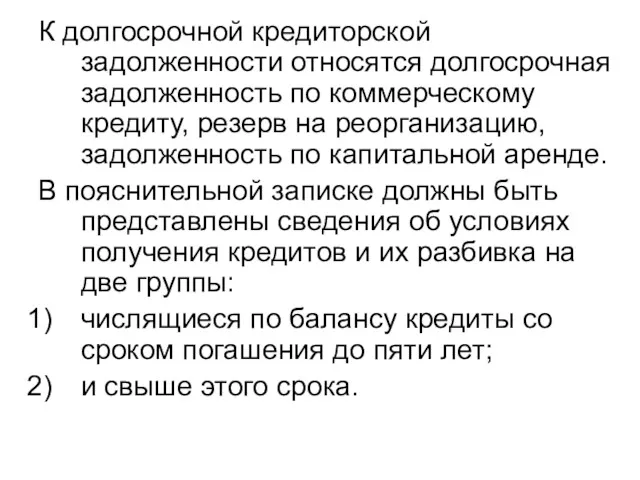 К долгосрочной кредиторской задолженности относятся долгосрочная задолженность по коммерческому кредиту, резерв на реорганизацию, задолженность по капитальной аренде.

В пояснительной записке должны быть представлены сведения об условиях получения кредитов и их разбивка на две группы:

1) числящиеся по балансу кредиты со сроком погашения до пяти лет;

2) и свыше этого срока.